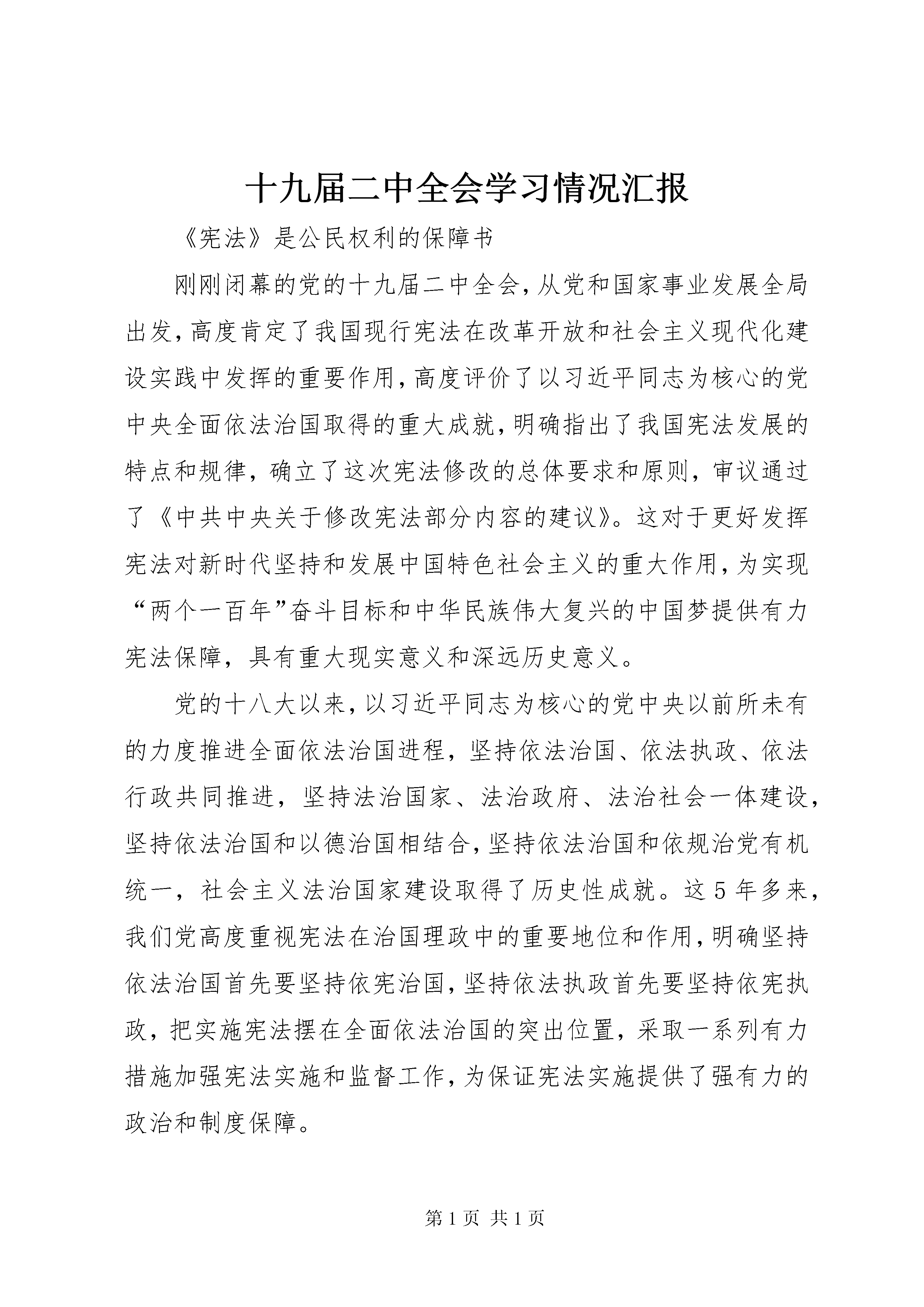 十九届二中全会学习情况汇报

《宪法》是公民权利的保障书

刚刚闭幕的党的十九届二中全会，从党和国家事业发展全局出发，高度肯定了我国现行宪法在改革开放和社会主义现代化建设实践中发挥的重要作用，高度评价了以习近平同志为核心的党中央全面依法治国取得的重大成就，明确指出了我国宪法发展的特点和规律，确立了这次宪法修改的总体要求和原则，审议通过了《中共中央关于修改宪法部分内容的建议》。这对于更好发挥宪法对新时代坚持和发展中国特色社会主义的重大作用，为实现“两个一百年”奋斗目标和中华民族伟大复兴的中国梦提供有力宪法保障，具有重大现实意义和深远历史意义。

党的十八大以来，以习近平同志为核心的党中央以前所未有的力度推进全面依法治国进程，坚持依法治国、依法执政、依法行政共同推进，坚持法治国家、法治政府、法治社会一体建设，坚持依法治国和以德治国相结合，坚持依法治国和依规治党有机统一，社会主义法治国家建设取得了历史性成就。这5年多来，我们党高度重视宪法在治国理政中的重要地位和作用，明确坚持依法治国首先要坚持依宪治国，坚持依法执政首先要坚持依宪执政，把实施宪法摆在全面依法治国的突出位置，采取一系列有力措施加强宪法实施和监督工作，为保证宪法实施提供了强有力的政治和制度保障。

第1页 共1页